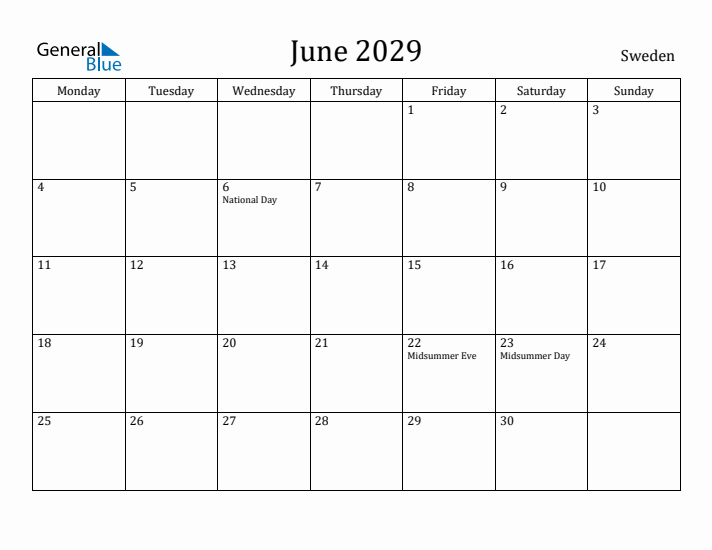 General Blue

June 2029

Sweden

| Monday | Tuesday | Wednesday | Thursday | Friday | Saturday | Sunday |
|---|---|---|---|---|---|---|
| | | | | 1 | 2 | 3 |
| 4 | 5 | 6 National Day | 7 | 8 | 9 | 10 |
| 11 | 12 | 13 | 14 | 15 | 16 | 17 |
| 18 | 19 | 20 | 21 | 22 Midsummer Eve | 23 Midsummer Day | 24 |
| 25 | 26 | 27 | 28 | 29 | 30 | |